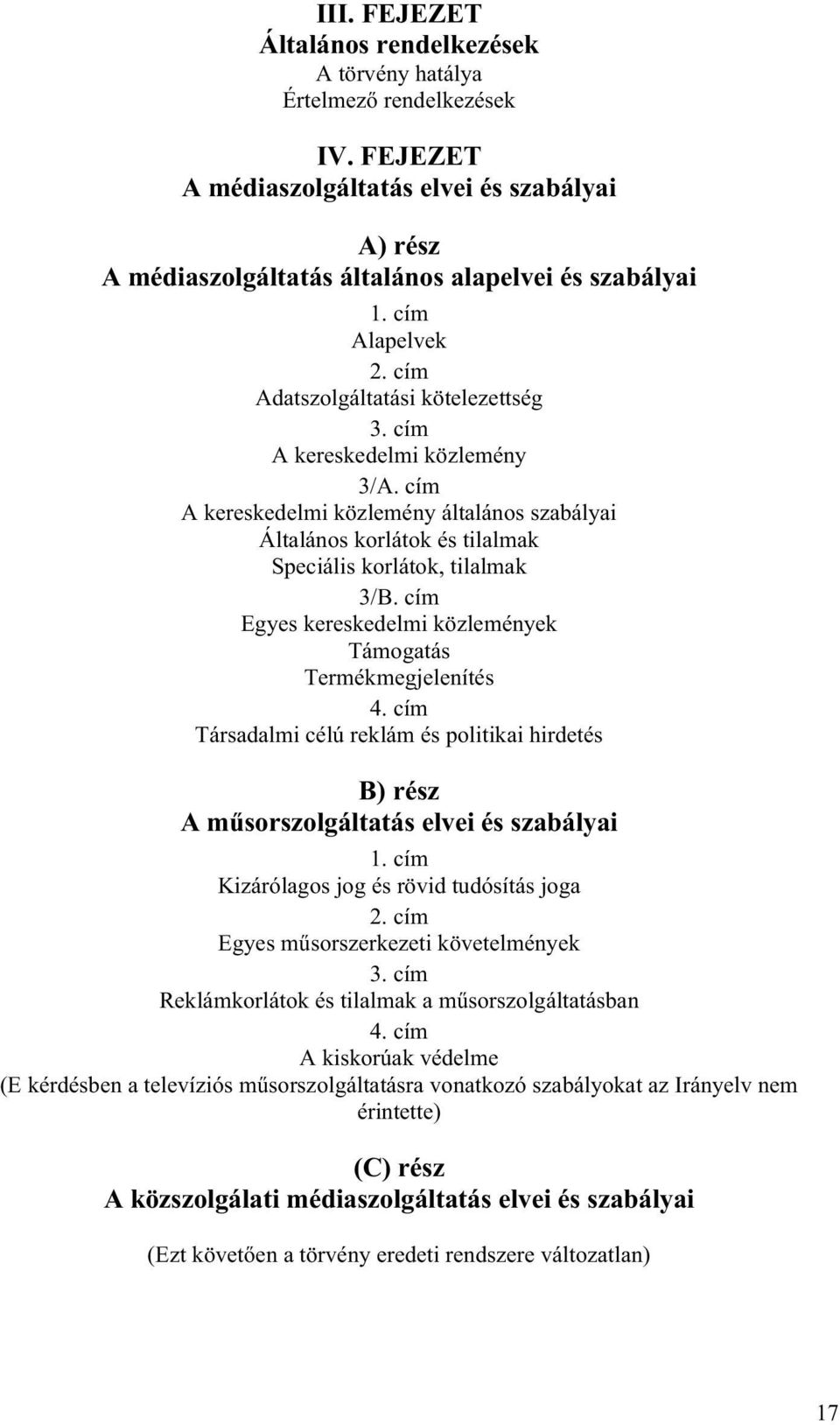 III. FEJEZET
Általános rendelkezések
A törvény hatálya
Értelmező rendelkezések

IV. FEJEZET
A médiaszolgáltatás elvei és szabályai

A) rész
A médiaszolgáltatás általános alapelvei és szabályai

1. cím
Alapelvek
2. cím
Adatszolgáltatási kötelezettség
3. cím
A kereskedelmi közlemény
3/A. cím
A kereskedelmi közlemény általános szabályai
Általános korlátok és tilalmak
Speciális korlátok, tilalmak
3/B. cím
Egyes kereskedelmi közlemények
Támogatás
Termékmegjelenítés
4. cím
Társadalmi célú reklám és politikai hirdetés

B) rész
A műsorszolgáltatás elvei és szabályai

1. cím
Kizárólagos jog és rövid tudósítás joga
2. cím
Egyes műsorszerkezeti követelmények
3. cím
Reklámkorlátok és tilalmak a műsorszolgáltatásban
4. cím
A kiskorúak védelme
(E kérdésben a televíziós műsorszolgáltatásra vonatkozó szabályokat az Irányelv nem érintette)

(C) rész
A közszolgálati médiaszolgáltatás elvei és szabályai

(Ezt követően a törvény eredeti rendszere változatlan)

17